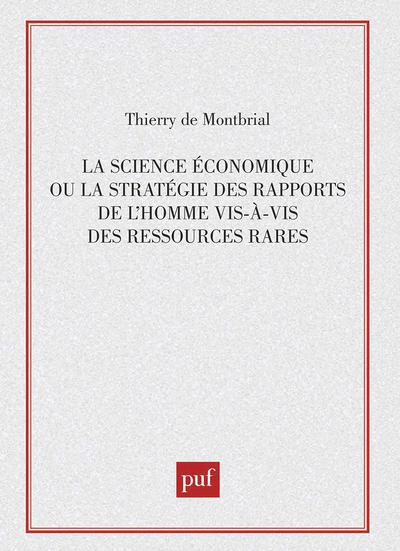 Thierry de Montbrial

LA SCIENCE ÉCONOMIQUE OU LA STRATÉGIE DES RAPPORTS DE L'HOMME VIS-À-VIS DES RESSOURCES RARES

puf